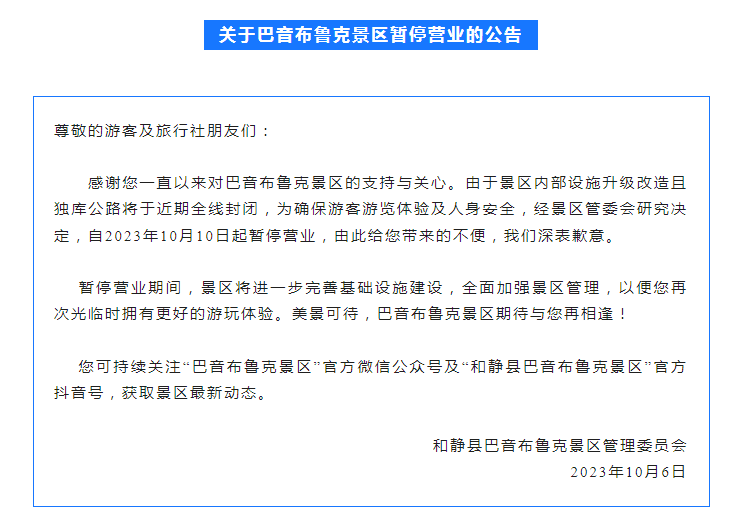 关于巴音布鲁克景区暂停营业的公告

尊敬的游客及旅行社朋友们：

感谢您一直以来对巴音布鲁克景区的支持与关心。由于景区内部设施升级改造且独库公路将于近期全线封闭，为确保游客游览体验及人身安全，经景区管委会研究决定，自2023年10月10日起暂停营业，由此给您带来的不便，我们深表歉意。

暂停营业期间，景区将进一步完善基础设施建设，全面加强景区管理，以便您再次光临时拥有更好的游玩体验。美景可待，巴音布鲁克景区期待与您再相逢！

您可持续关注“巴音布鲁克景区”官方微信公众号及“和静县巴音布鲁克景区”官方抖音号，获取景区最新动态。

和静县巴音布鲁克景区管理委员会
2023年10月6日